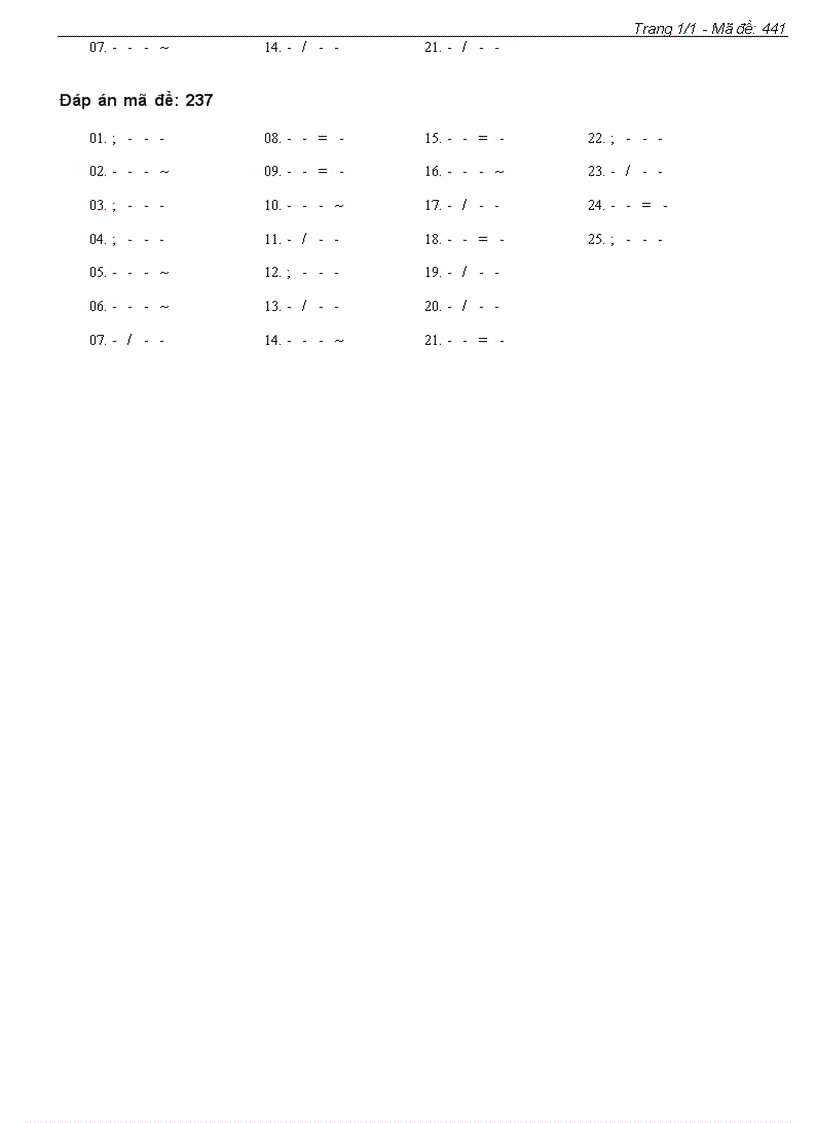 Trang 1/1 - Mã đề: 441

07. - - - ~
14. - / - -
21. - / - -

Đáp án mã đề: 237

01. ; - - -
02. - - - ~
03. ; - - -
04. ; - - -
05. - - - ~
06. - - - ~
07. - / - -

08. - - = -
09. - - = -
10. - - - ~
11. - / - -
12. ; - - -
13. - / - -
14. - - - ~

15. - - = -
16. - - - ~
17. - / - -
18. - - = -
19. - / - -
20. - / - -
21. - - = -

22. ; - - -
23. - / - -
24. - - = -
25. ; - - -